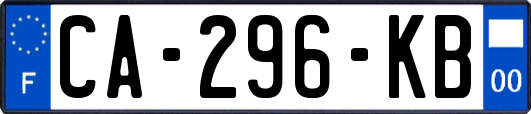 F
CA-296-KB
00